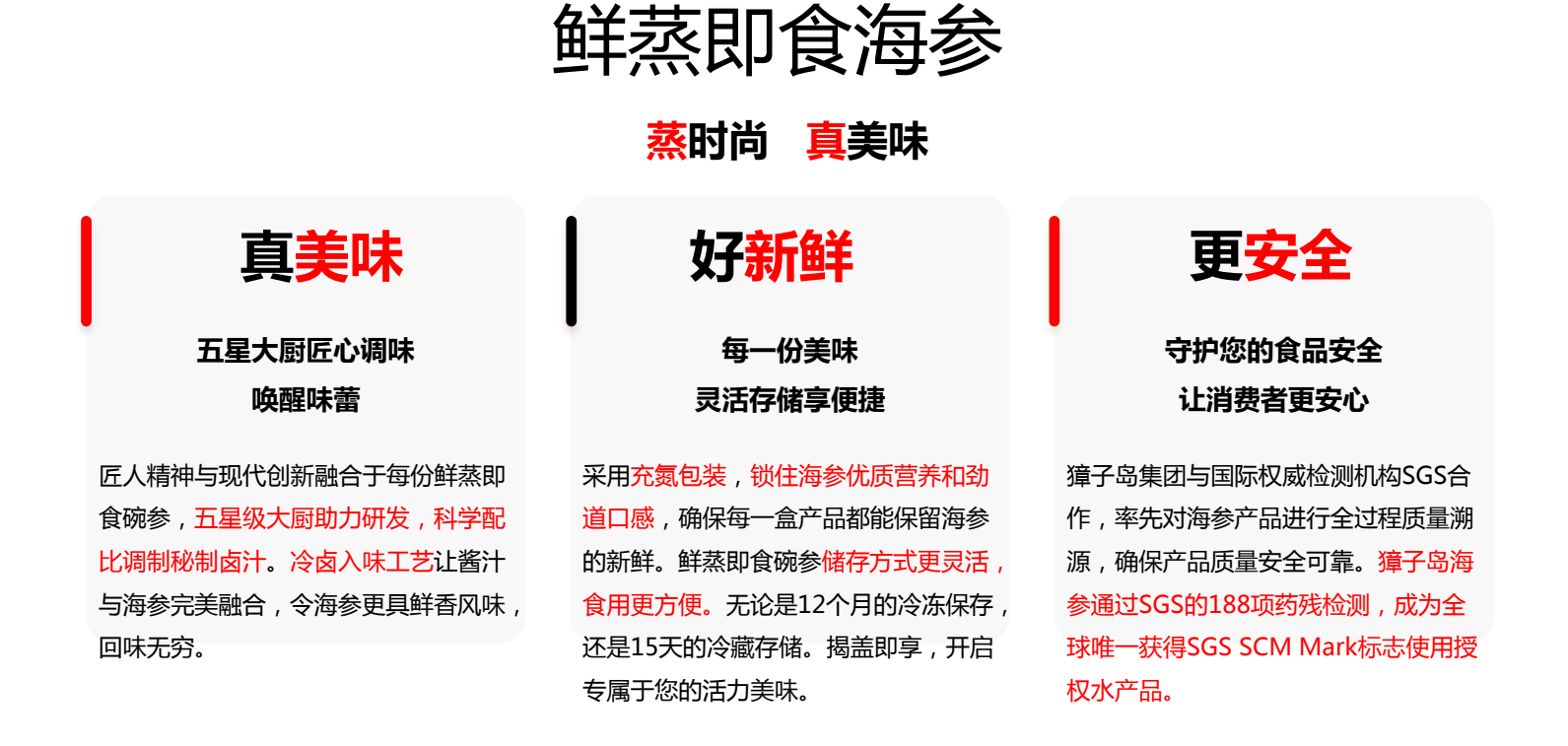 鲜蒸即食海参

蒸时尚 真美味

真美味

五星大厨匠心调味

唤醒味蕾

匠人精神与现代创新融合于每份鲜蒸即食碗参，五星级大厨助力研发，科学配比调制秘制卤汁。冷卤入味工艺让酱汁与海参完美融合，令海参更具鲜香风味，回味无穷。

好新鲜

每一份美味

灵活存储享便捷

采用充氮包装，锁住海参优质营养和劲道口感，确保每一盒产品都能保留海参的新鲜。鲜蒸即食碗参储存方式更灵活，食用更方便。无论是12个月的冷冻保存，还是15天的冷藏存储。揭盖即享，开启专属于您的活力美味。

更安全

守护您的食品安全

让消费者更安心

獐子岛集团与国际权威检测机构SGS合作，率先对海参产品进行全过程质量溯源，确保产品质量安全可靠。獐子岛海参通过SGS的188项药残检测，成为全球唯一获得SGS SCM Mark标志使用授权水产品。